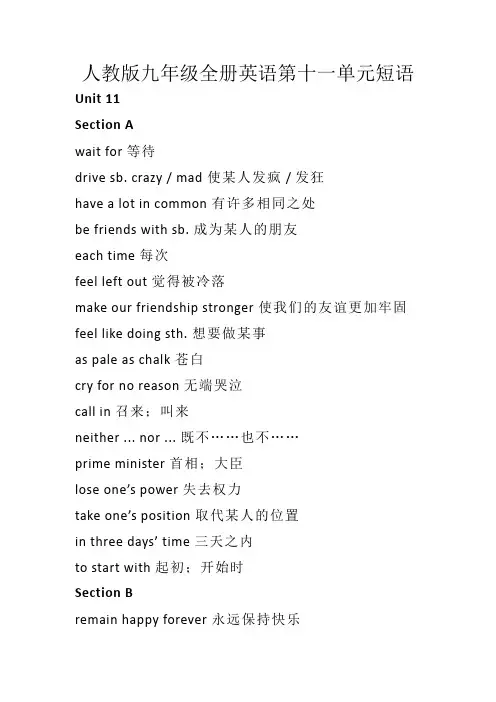 人教版九年级全册英语第十一单元短语

Unit 11

Section A

wait for 等待

drive sb. crazy / mad 使某人发疯 / 发狂

have a lot in common 有许多相同之处

be friends with sb. 成为某人的朋友

each time 每次

feel left out 觉得被冷落

make our friendship stronger 使我们的友谊更加牢固

feel like doing sth. 想要做某事

as pale as chalk 苍白

cry for no reason 无端哭泣

call in 召来；叫来

neither ... nor ... 既不……也不……

prime minister 首相；大臣

lose one's power 失去权力

take one's position 取代某人的位置

in three days' time 三天之内

to start with 起初；开始时

Section B

remain happy forever 永远保持快乐